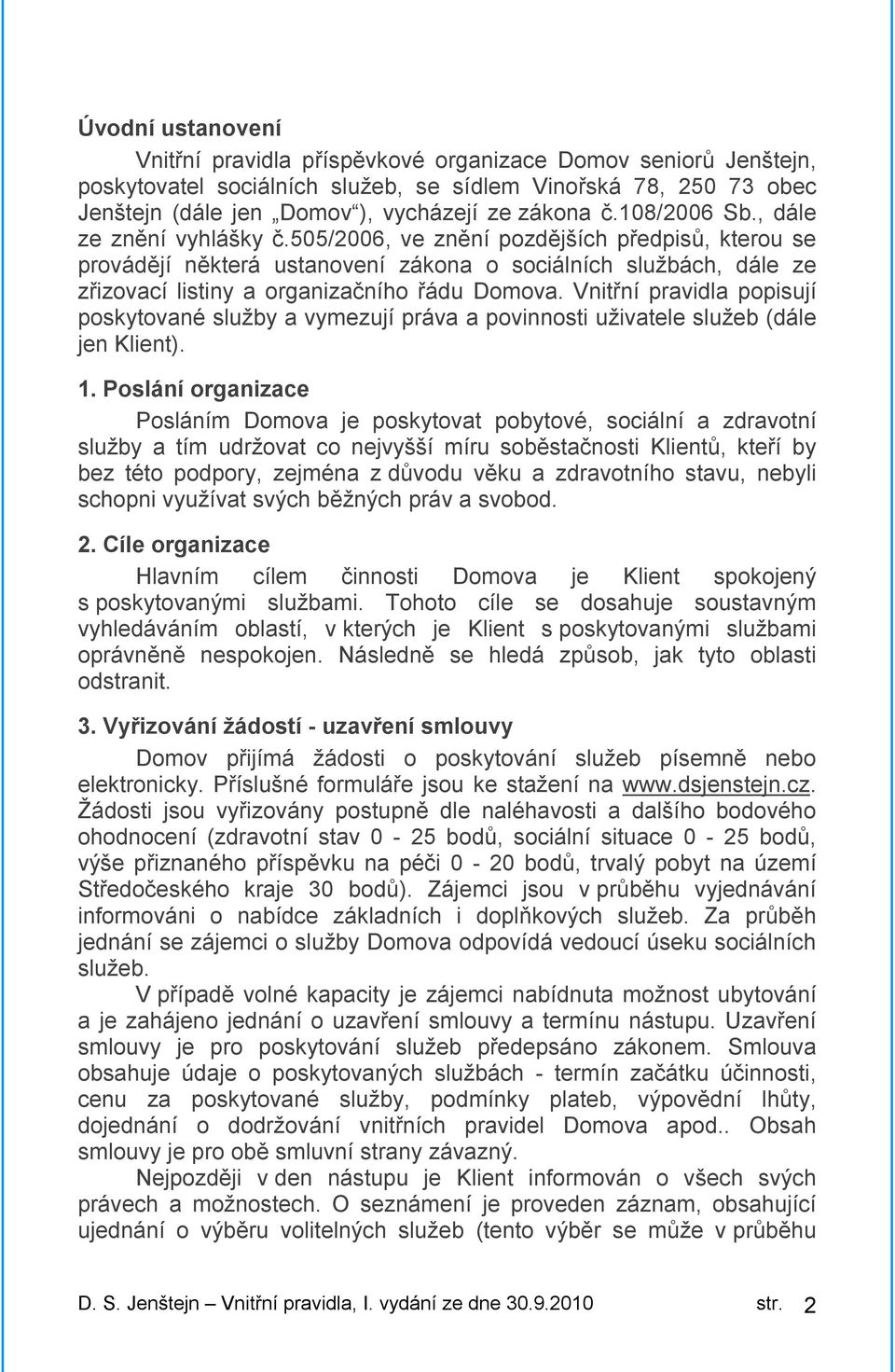 Úvodní ustanovení

Vnitřní pravidla příspěvkové organizace Domov seniorů Jenštejn, poskytovatel sociálních služeb, se sídlem Vinořská 78, 250 73 obec Jenštejn (dále jen „Domov“), vycházejí ze zákona č.108/2006 Sb., dále ze znění vyhlášky č.505/2006, ve znění pozdějších předpisů, kterou se provádějí některá ustanovení zákona o sociálních službách, dále ze zřizovací listiny a organizačního řádu Domova. Vnitřní pravidla popisují poskytované služby a vymezují práva a povinnosti uživatele služeb (dále jen Klient).

1. Poslání organizace

Posláním Domova je poskytovat pobytové, sociální a zdravotní služby a tím udržovat co nejvyšší míru soběstačnosti Klientů, kteří by bez této podpory, zejména z důvodu věku a zdravotního stavu, nebyli schopni využívat svých běžných práv a svobod.

2. Cíle organizace

Hlavním cílem činnosti Domova je Klient spokojený s poskytovanými službami. Tohoto cíle se dosahuje soustavným vyhledáváním oblastí, v kterých je Klient s poskytovanými službami oprávněně nespokojen. Následně se hledá způsob, jak tyto oblasti odstranit.

3. Vyřizování žádostí - uzavření smlouvy

Domov přijímá žádosti o poskytování služeb písemně nebo elektronicky. Příslušné formuláře jsou ke stažení na www.dsjenstejn.cz. Žádosti jsou vyřizovány postupně dle naléhavosti a dalšího bodového ohodnocení (zdravotní stav 0 - 25 bodů, sociální situace 0 - 25 bodů, výše přiznaného příspěvku na péči 0 - 20 bodů, trvalý pobyt na území Středočeského kraje 30 bodů). Zájemci jsou v průběhu vyjednávání informováni o nabídce základních i doplňkových služeb. Za průběh jednání se zájemci o služby Domova odpovídá vedoucí úseku sociálních služeb.

V případě volné kapacity je zájemci nabídnuta možnost ubytování a je zahájeno jednání o uzavření smlouvy a termínu nástupu. Uzavření smlouvy je pro poskytování služeb předepsáno zákonem. Smlouva obsahuje údaje o poskytovaných službách - termín začátku účinnosti, cenu za poskytované služby, podmínky plateb, výpovědní lhůty, dojednání o dodržování vnitřních pravidel Domova apod.. Obsah smlouvy je pro obě smluvní strany závazný.

Nejpozději v den nástupu je Klient informován o všech svých právech a možnostech. O seznámení je proveden záznam, obsahující ujednání o výběru volitelných služeb (tento výběr se může v průběhu

D. S. Jenštejn – Vnitřní pravidla, I. vydání ze dne 30.9.2010 str. 2